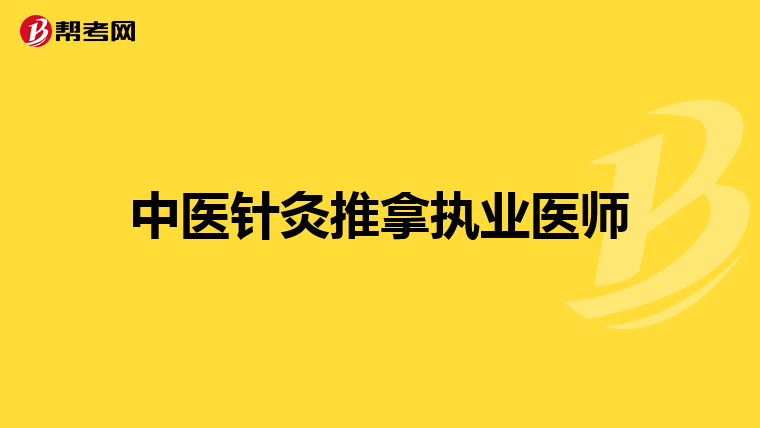 帮考网

中医针灸推拿执业医师